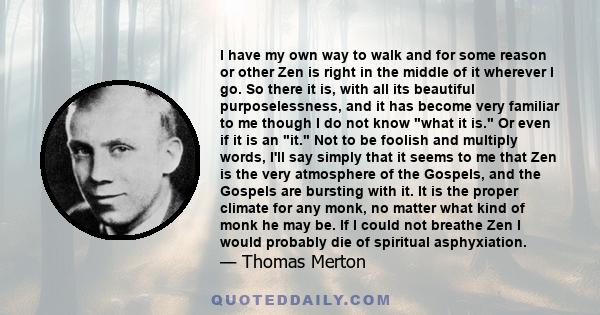 I have my own way to walk and for some reason or other Zen is right in the middle of it wherever I go. So there it is, with all its beautiful purposelessness, and it has become very familiar to me though I do not know "what it is." Or even if it is an "it." Not to be foolish and multiply words, I'll say simply that it seems to me that Zen is the very atmosphere of the Gospels, and the Gospels are bursting with it. It is the proper climate for any monk, no matter what kind of monk he may be. If I could not breathe Zen I would probably die of spiritual asphyxiation.
— Thomas Merton

QUOTEDDAILY.COM